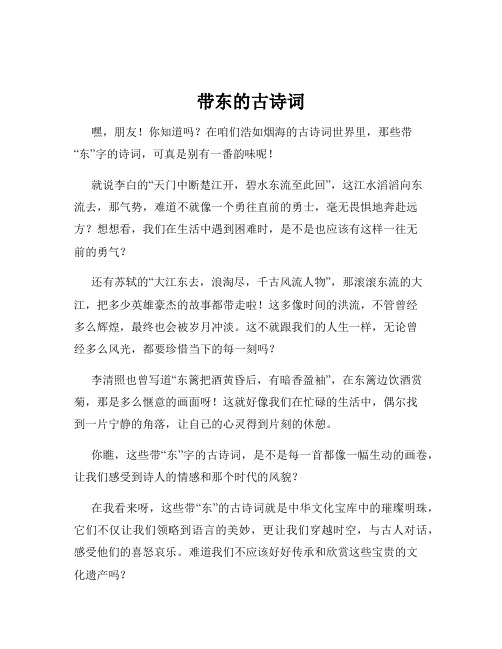 带东的古诗词

嘿，朋友！你知道吗？在咱们浩如烟海的古诗词世界里，那些带“东”字的诗词，可真是别有一番韵味呢！

就说李白的“天门中断楚江开，碧水东流至此回”，这江水滔滔向东流去，那气势，难道不就像一个勇往直前的勇士，毫无畏惧地奔赴远方？想想看，我们在生活中遇到困难时，是不是也应该有这样一往无前的勇气？

还有苏轼的“大江东去，浪淘尽，千古风流人物”，那滚滚东流的大江，把多少英雄豪杰的故事都带走啦！这多像时间的洪流，不管曾经多么辉煌，最终也会被岁月冲淡。这不就跟我们的人生一样，无论曾经多么风光，都要珍惜当下的每一刻吗？

李清照也曾写道“东篱把酒黄昏后，有暗香盈袖”，在东篱边饮酒赏菊，那是多么惬意的画面呀！这就好像我们在忙碌的生活中，偶尔找到一片宁静的角落，让自己的心灵得到片刻的休憩。

你瞧，这些带“东”字的古诗词，是不是每一首都像一幅生动的画卷，让我们感受到诗人的情感和那个时代的风貌？

在我看来呀，这些带“东”的古诗词就是中华文化宝库中的璀璨明珠，它们不仅让我们领略到语言的美妙，更让我们穿越时空，与古人对话，感受他们的喜怒哀乐。难道我们不应该好好传承和欣赏这些宝贵的文化遗产吗？